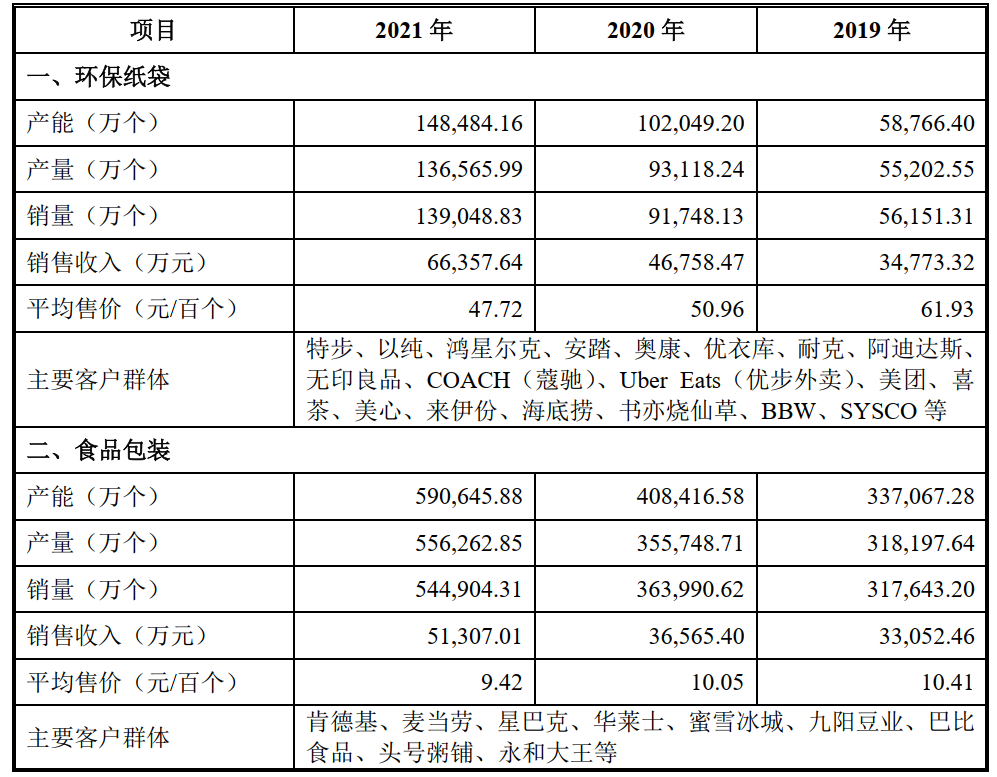 | 项目 | 2021 年 | 2020 年 | 2019 年 |
|---|---|---|---|
| 一、环保纸袋 | | | |
| 产能（万个） | 148,484.16 | 102,049.20 | 58,766.40 |
| 产量（万个） | 136,565.99 | 93,118.24 | 55,202.55 |
| 销量（万个） | 139,048.83 | 91,748.13 | 56,151.31 |
| 销售收入（万元） | 66,357.64 | 46,758.47 | 34,773.32 |
| 平均售价（元/百个） | 47.72 | 50.96 | 61.93 |
| 主要客户群体 | 特步、以纯、鸿星尔克、安踏、奥康、优衣库、耐克、阿迪达斯、无印良品、COACH（蔻驰）、Uber Eats（优步外卖）、美团、喜茶、美心、来伊份、海底捞、书亦烧仙草、BBW、SYSCO 等 | | |
| 二、食品包装 | | | |
| 产能（万个） | 590,645.88 | 408,416.58 | 337,067.28 |
| 产量（万个） | 556,262.85 | 355,748.71 | 318,197.64 |
| 销量（万个） | 544,904.31 | 363,990.62 | 317,643.20 |
| 销售收入（万元） | 51,307.01 | 36,565.40 | 33,052.46 |
| 平均售价（元/百个） | 9.42 | 10.05 | 10.41 |
| 主要客户群体 | 肯德基、麦当劳、星巴克、华莱士、蜜雪冰城、九阳豆业、巴比食品、头号粥铺、永和大王等 | | |